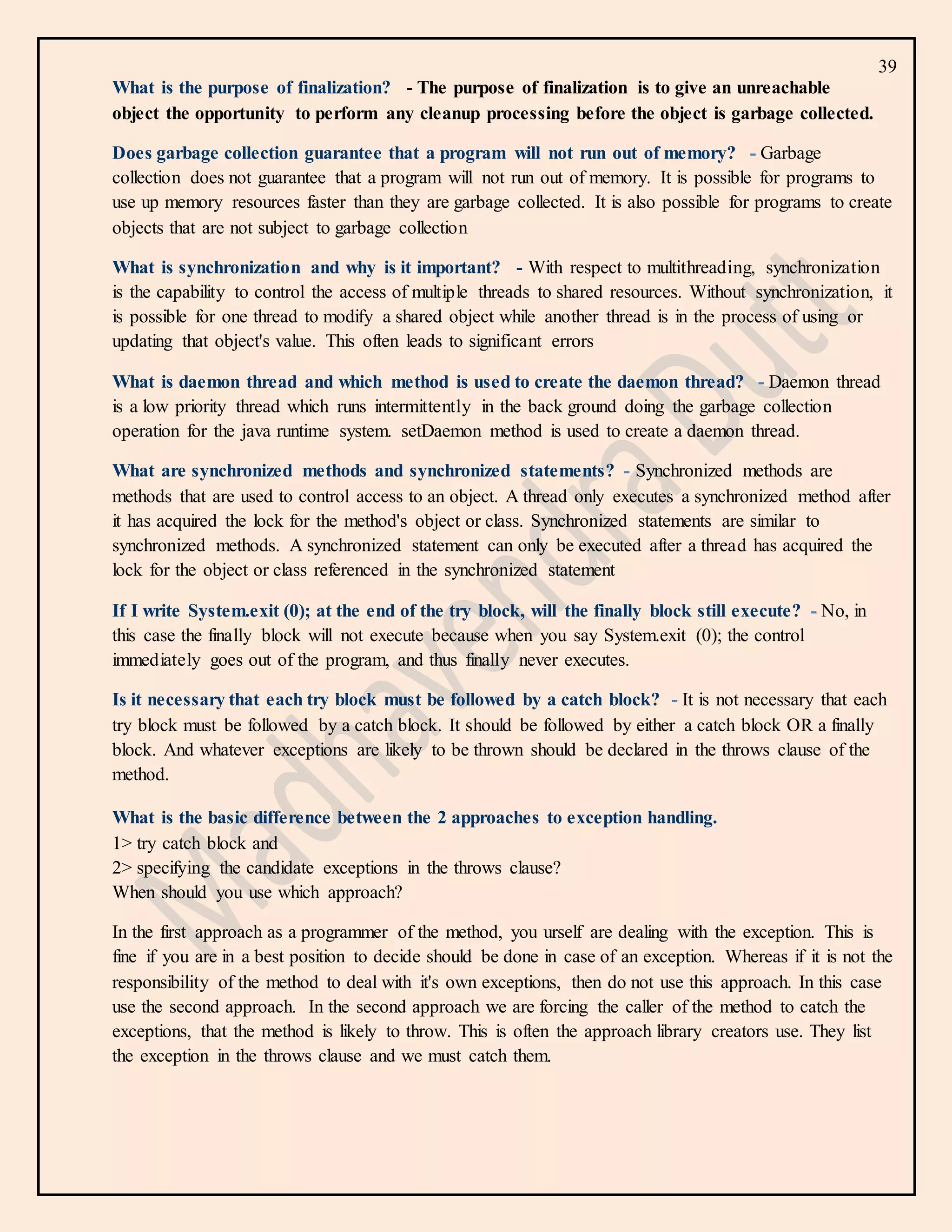 39

What is the purpose of finalization? - The purpose of finalization is to give an unreachable object the opportunity to perform any cleanup processing before the object is garbage collected.

Does garbage collection guarantee that a program will not run out of memory? - Garbage collection does not guarantee that a program will not run out of memory. It is possible for programs to use up memory resources faster than they are garbage collected. It is also possible for programs to create objects that are not subject to garbage collection

What is synchronization and why is it important? - With respect to multithreading, synchronization is the capability to control the access of multiple threads to shared resources. Without synchronization, it is possible for one thread to modify a shared object while another thread is in the process of using or updating that object's value. This often leads to significant errors

What is daemon thread and which method is used to create the daemon thread? - Daemon thread is a low priority thread which runs intermittently in the back ground doing the garbage collection operation for the java runtime system. setDaemon method is used to create a daemon thread.

What are synchronized methods and synchronized statements? - Synchronized methods are methods that are used to control access to an object. A thread only executes a synchronized method after it has acquired the lock for the method's object or class. Synchronized statements are similar to synchronized methods. A synchronized statement can only be executed after a thread has acquired the lock for the object or class referenced in the synchronized statement

If I write System.exit (0); at the end of the try block, will the finally block still execute? - No, in this case the finally block will not execute because when you say System.exit (0); the control immediately goes out of the program, and thus finally never executes.

Is it necessary that each try block must be followed by a catch block? - It is not necessary that each try block must be followed by a catch block. It should be followed by either a catch block OR a finally block. And whatever exceptions are likely to be thrown should be declared in the throws clause of the method.

What is the basic difference between the 2 approaches to exception handling.
1> try catch block and
2> specifying the candidate exceptions in the throws clause?
When should you use which approach?

In the first approach as a programmer of the method, you urself are dealing with the exception. This is fine if you are in a best position to decide should be done in case of an exception. Whereas if it is not the responsibility of the method to deal with it's own exceptions, then do not use this approach. In this case use the second approach. In the second approach we are forcing the caller of the method to catch the exceptions, that the method is likely to throw. This is often the approach library creators use. They list the exception in the throws clause and we must catch them.

Madhavendra Dutt